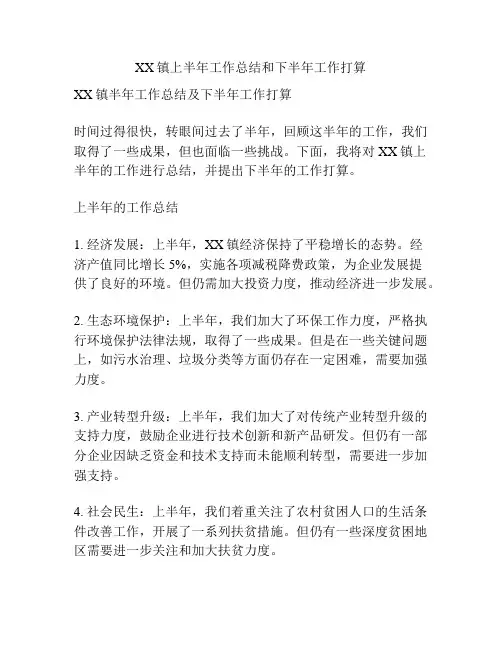 XX镇上半年工作总结和下半年工作打算

XX镇半年工作总结及下半年工作打算

时间过得很快，转眼间过去了半年，回顾这半年的工作，我们取得了一些成果，但也面临一些挑战。下面，我将对XX镇上半年的工作进行总结，并提出下半年的工作打算。

上半年的工作总结

1. 经济发展：上半年，XX镇经济保持了平稳增长的态势。经济产值同比增长5%，实施各项减税降费政策，为企业发展提供了良好的环境。但仍需加大投资力度，推动经济进一步发展。

2. 生态环境保护：上半年，我们加大了环保工作力度，严格执行环境保护法律法规，取得了一些成果。但是在一些关键问题上，如污水治理、垃圾分类等方面仍存在一定困难，需要加强力度。

3. 产业转型升级：上半年，我们加大了对传统产业转型升级的支持力度，鼓励企业进行技术创新和新产品研发。但仍有一部分企业因缺乏资金和技术支持而未能顺利转型，需要进一步加强支持。

4. 社会民生：上半年，我们着重关注了农村贫困人口的生活条件改善工作，开展了一系列扶贫措施。但仍有一些深度贫困地区需要进一步关注和加大扶贫力度。